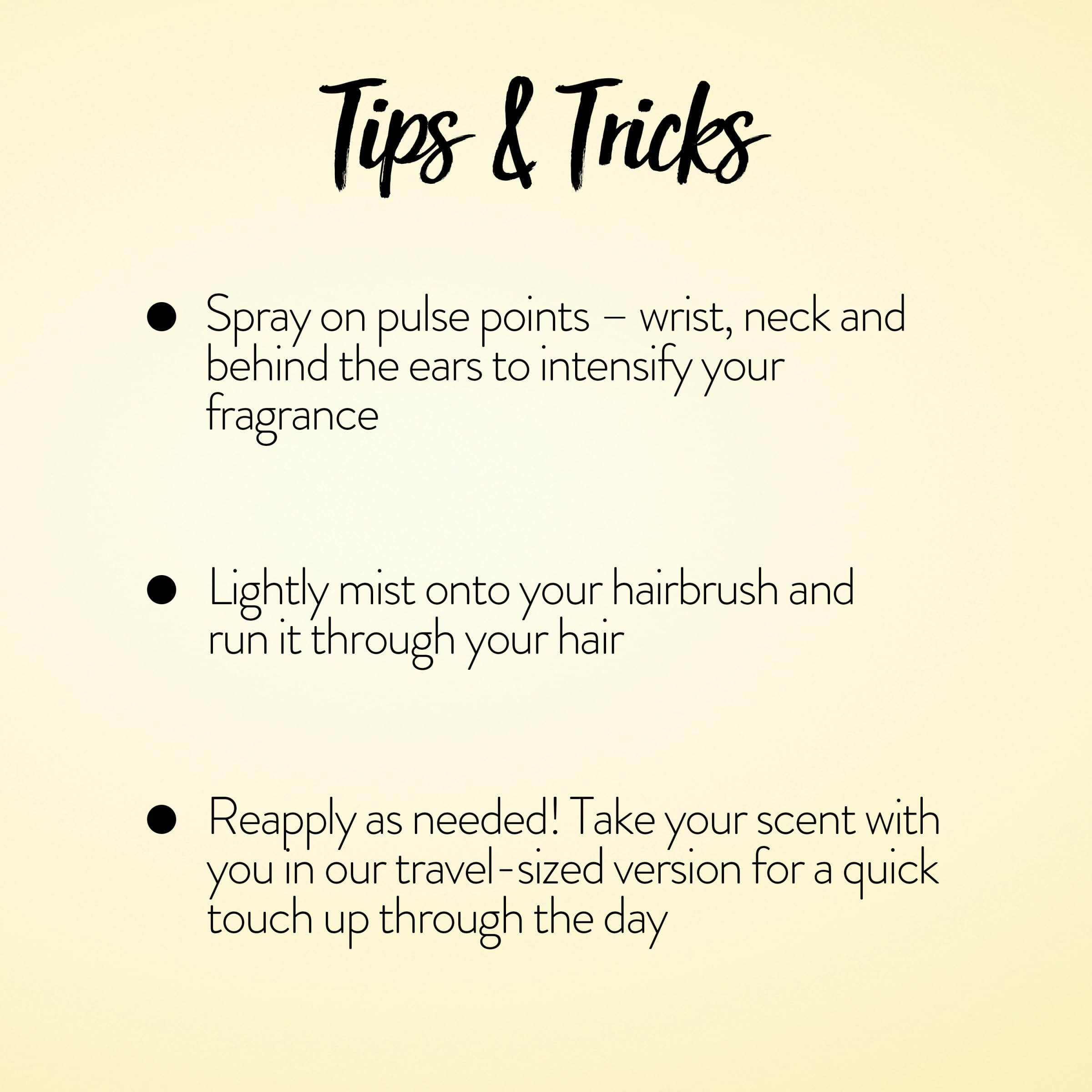 Tips & Tricks

• Spray on pulse points – wrist, neck and behind the ears to intensify your fragrance

• Lightly mist onto your hairbrush and run it through your hair

• Reapply as needed! Take your scent with you in our travel-sized version for a quick touch up through the day